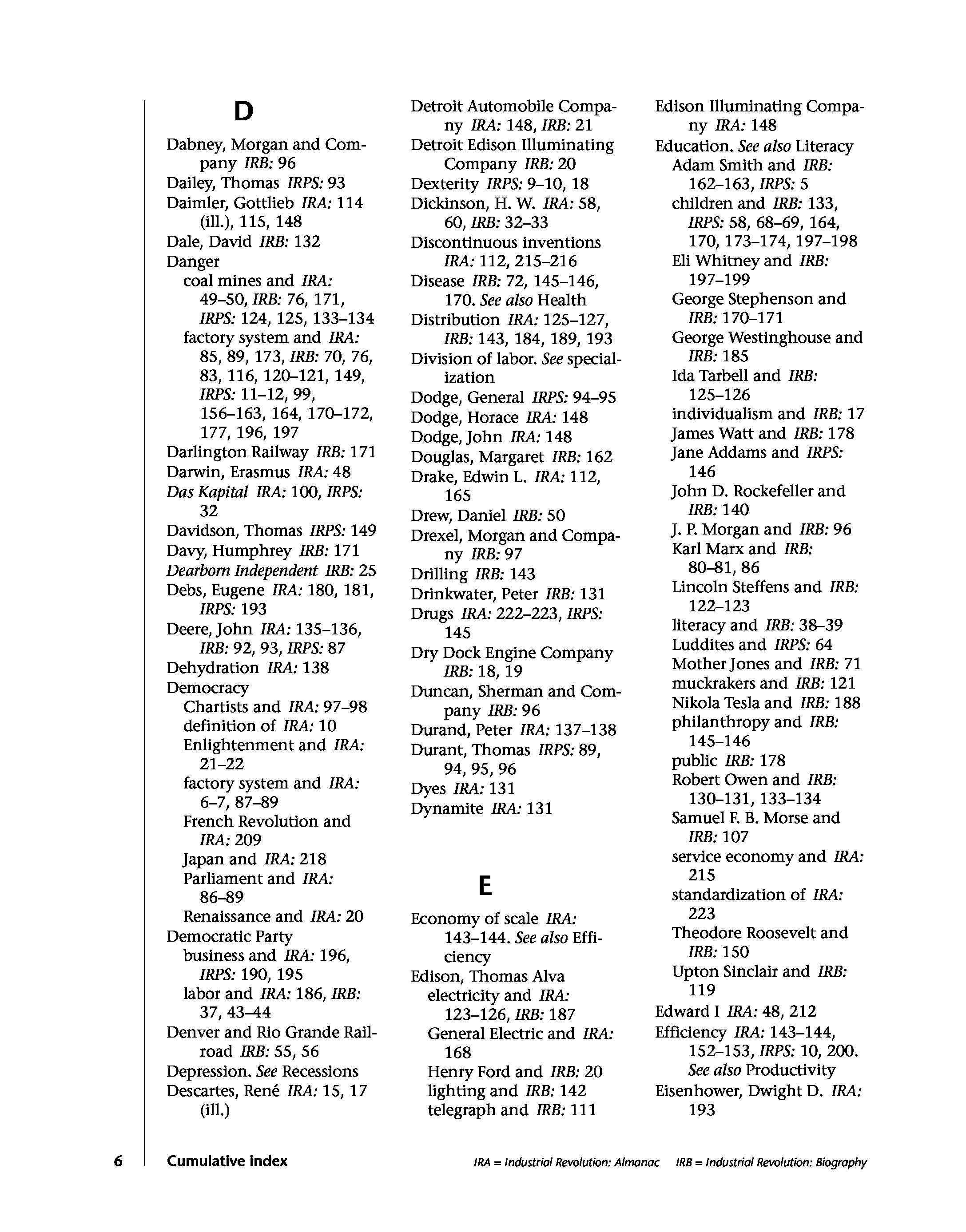 D

Dabney, Morgan and Company IRB: 96
Dailey, Thomas IRPS: 93
Daimler, Gottlieb IRA: 114 (ill.), 115, 148
Dale, David IRB: 132
Danger
coal mines and IRA: 49–50, IRB: 76, 171, IRPS: 124, 125, 133–134
factory system and IRA: 85, 89, 173, IRB: 70, 76, 83, 116, 120–121, 149, IRPS: 11–12, 99, 156–163, 164, 170–172, 177, 196, 197
Darlington Railway IRB: 171
Darwin, Erasmus IRA: 48
Das Kapital IRA: 100, IRPS: 32
Davidson, Thomas IRPS: 149
Davy, Humphrey IRB: 171
Dearborn Independent IRB: 25
Debs, Eugene IRA: 180, 181, IRPS: 193
Deere, John IRA: 135–136, IRB: 92, 93, IRPS: 87
Dehydration IRA: 138
Democracy
Chartists and IRA: 97–98
definition of IRA: 10
Enlightenment and IRA: 21–22
factory system and IRA: 6–7, 87–89
French Revolution and IRA: 209
Japan and IRA: 218
Parliament and IRA: 86–89
Renaissance and IRA: 20
Democratic Party
business and IRA: 196, IRPS: 190, 195
labor and IRA: 186, IRB: 37, 43–44
Denver and Rio Grande Railroad IRB: 55, 56
Depression. See Recessions
Descartes, René IRA: 15, 17 (ill.)

Detroit Automobile Company IRA: 148, IRB: 21
Detroit Edison Illuminating Company IRB: 20
Dexterity IRPS: 9–10, 18
Dickinson, H. W. IRA: 58, 60, IRB: 32–33
Discontinuous inventions IRA: 112, 215–216
Disease IRB: 72, 145–146, 170. See also Health
Distribution IRA: 125–127, IRB: 143, 184, 189, 193
Division of labor. See specialization
Dodge, General IRPS: 94–95
Dodge, Horace IRA: 148
Dodge, John IRA: 148
Douglas, Margaret IRB: 162
Drake, Edwin L. IRA: 112, 165
Drew, Daniel IRB: 50
Drexel, Morgan and Company IRB: 97
Drilling IRB: 143
Drinkwater, Peter IRB: 131
Drugs IRA: 222–223, IRPS: 145
Dry Dock Engine Company IRB: 18, 19
Duncan, Sherman and Company IRB: 96
Durand, Peter IRA: 137–138
Durant, Thomas IRPS: 89, 94, 95, 96
Dyes IRA: 131
Dynamite IRA: 131

E

Economy of scale IRA: 143–144. See also Efficiency
Edison, Thomas Alva
electricity and IRA: 123–126, IRB: 187
General Electric and IRA: 168
Henry Ford and IRB: 20
lighting and IRB: 142
telegraph and IRB: 111

Edison Illuminating Company IRA: 148
Education. See also Literacy
Adam Smith and IRB: 162–163, IRPS: 5
children and IRB: 133, IRPS: 58, 68–69, 164, 170, 173–174, 197–198
Eli Whitney and IRB: 197–199
George Stephenson and IRB: 170–171
George Westinghouse and IRB: 185
Ida Tarbell and IRB: 125–126
individualism and IRB: 17
James Watt and IRB: 178
Jane Addams and IRPS: 146
John D. Rockefeller and IRB: 140
J. P. Morgan and IRB: 96
Karl Marx and IRB: 80–81, 86
Lincoln Steffens and IRB: 122–123
literacy and IRB: 38–39
Luddites and IRPS: 64
Mother Jones and IRB: 71
muckrakers and IRB: 121
Nikola Tesla and IRB: 188
philanthropy and IRB: 145–146
public IRB: 178
Robert Owen and IRB: 130–131, 133–134
Samuel F. B. Morse and IRB: 107
service economy and IRA: 215
standardization of IRA: 223
Theodore Roosevelt and IRB: 150
Upton Sinclair and IRB: 119
Edward I IRA: 48, 212
Efficiency IRA: 143–144, 152–153, IRPS: 10, 200. See also Productivity
Eisenhower, Dwight D. IRA: 193

6 Cumulative index IRA = Industrial Revolution: Almanac IRB = Industrial Revolution: Biography